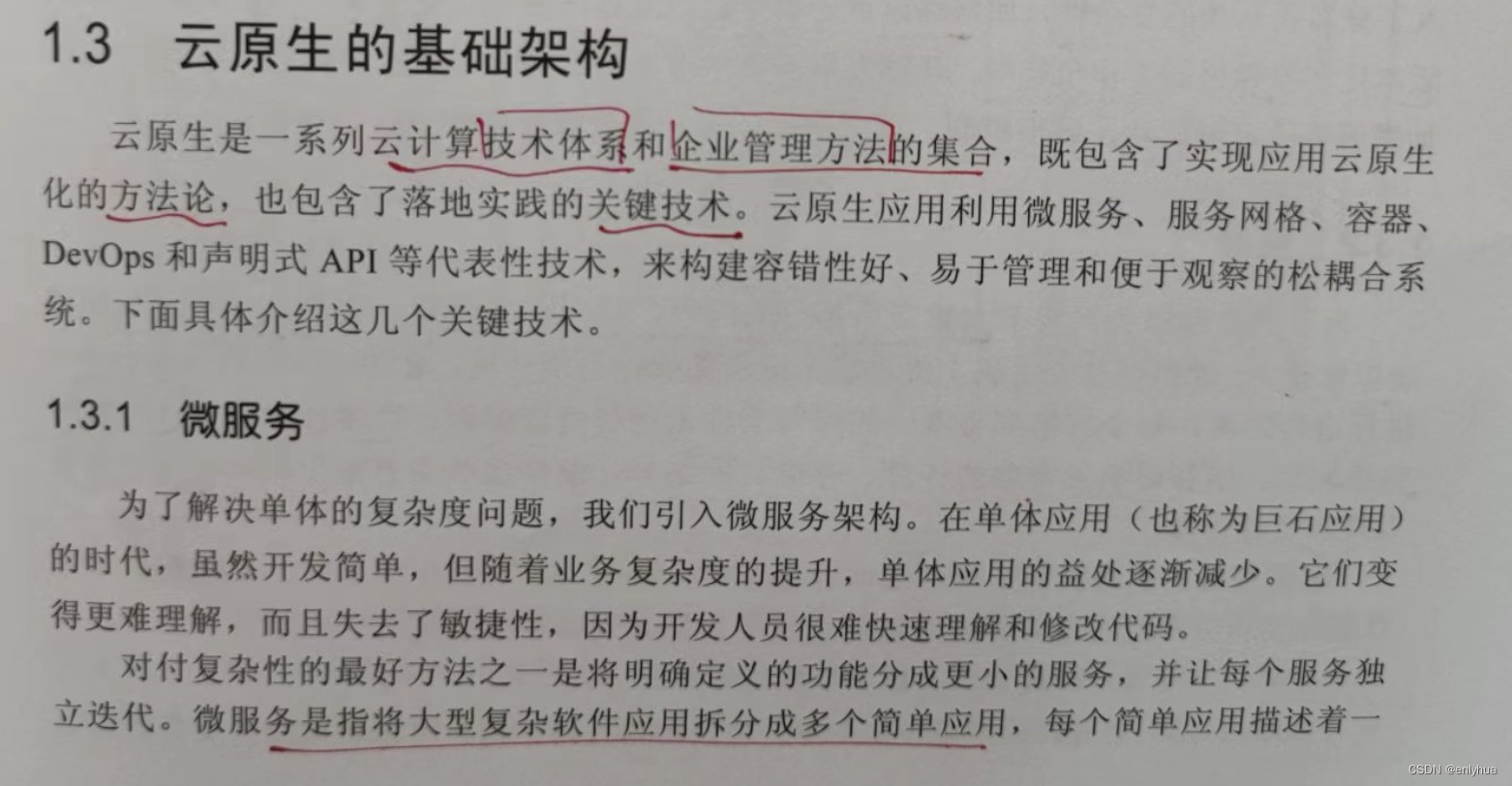 1.3 云原生的基础架构

云原生是一系列云计算技术体系和企业管理方法的集合，既包含了实现应用云原生化的方法论，也包含了落地实践的关键技术。云原生应用利用微服务、服务网格、容器、DevOps和声明式API等代表性技术，来构建容错性好、易于管理和便于观察的松耦合系统。下面具体介绍这几个关键技术。

1.3.1 微服务

为了解决单体的复杂度问题，我们引入微服务架构。在单体应用（也称为巨石应用）的时代，虽然开发简单，但随着业务复杂度的提升，单体应用的益处逐渐减少。它们变得更难理解，而且失去了敏捷性，因为开发人员很难快速理解和修改代码。

对付复杂性的最好方法之一是将明确定义的功能分成更小的服务，并让每个服务独立迭代。微服务是指将大型复杂软件应用拆分成多个简单应用，每个简单应用描述着一

CSDN @enlyhua